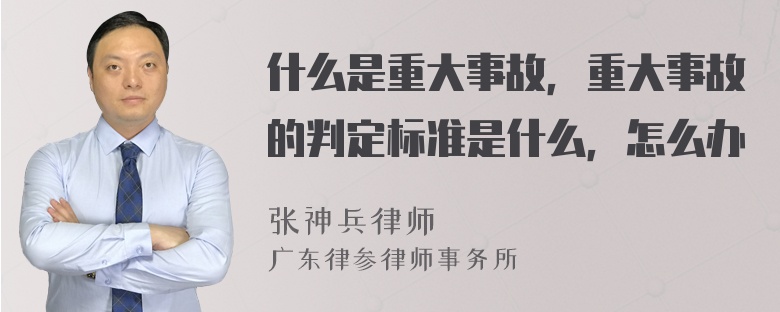 什么是重大事故，重大事故的判定标准是什么，怎么办

张神兵律师
广东律参律师事务所